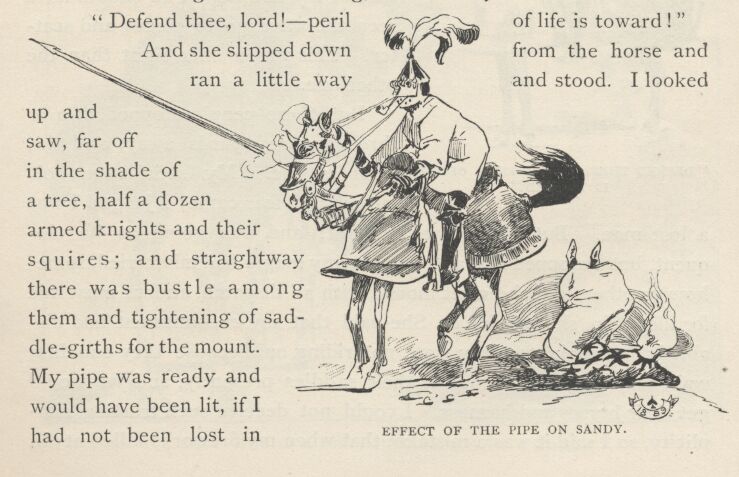 " Defend thee, lord!—peril of life is toward!" And she slipped down from the horse and ran a little way and stood. I looked up and saw, far off in the shade of a tree, half a dozen armed knights and their squires; and straightway there was bustle among them and tightening of saddle-girths for the mount. My pipe was ready and would have been lit, if I had not been lost in

EFFECT OF THE PIPE ON SANDY.